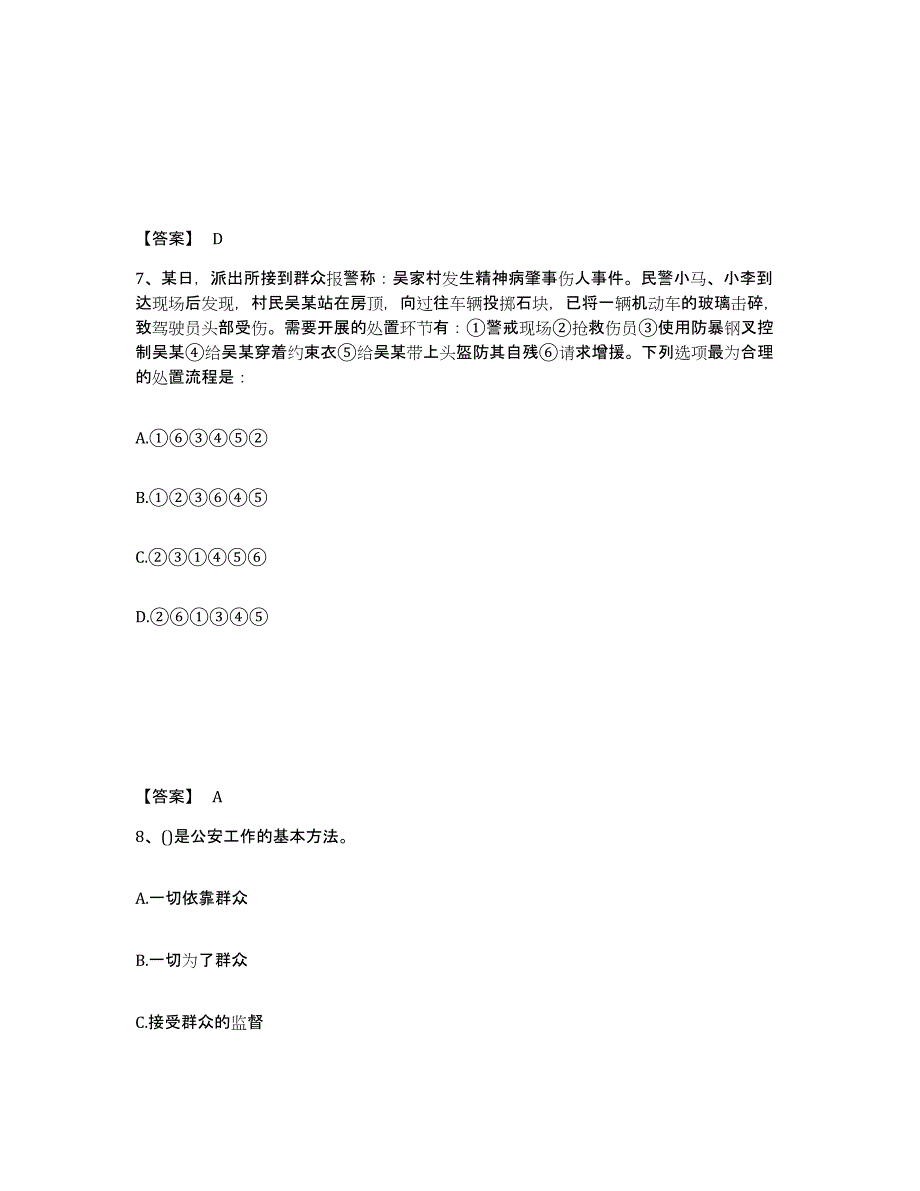 【答案】 D

7、某日，派出所接到群众报警称：吴家村发生精神病肇事伤人事件。民警小马、小李到达现场后发现，村民吴某站在房顶，向过往车辆投掷石块，已将一辆机动车的玻璃击碎，致驾驶员头部受伤。需要开展的处置环节有：①警戒现场②抢救伤员③使用防暴钢叉控制吴某④给吴某穿着约束衣⑤给吴某带上头盔防其自残⑥请求增援。下列选项最为合理的处置流程是：

A.①⑥③④⑤②

B.①②③⑥④⑤

C.②③①④⑤⑥

D.②⑥①③④⑤

【答案】 A

8、()是公安工作的基本方法。

A.一切依靠群众

B.一切为了群众

C.接受群众的监督